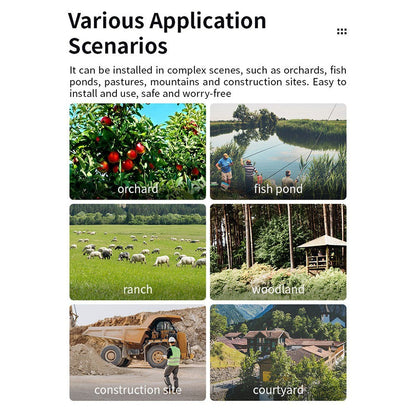 Various Application Scenarios

It can be installed in complex scenes, such as orchards, fish ponds, pastures, mountains and construction sites. Easy to install and use, safe and worry-free

orchard

fish pond

ranch

woodland

construction site

courtyard